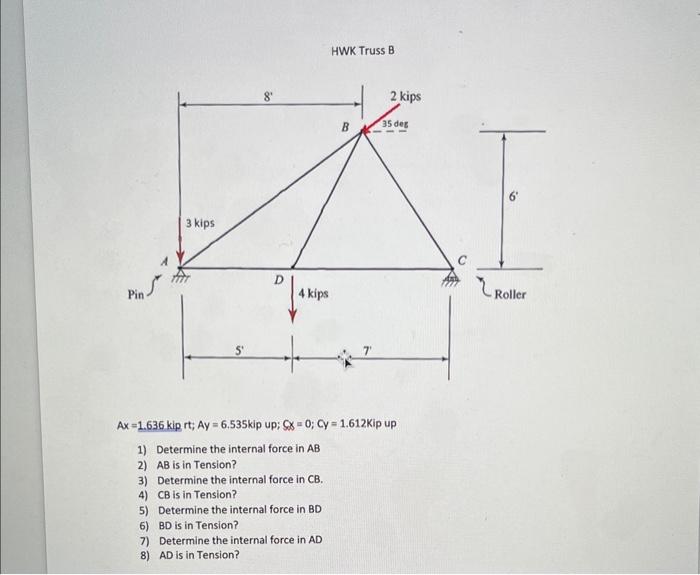 HWK Truss B

8'

2 kips

B

35 deg

6'

3 kips

A

C

Pin

D

4 kips

Roller

5'

7'

Ax =1.636 kip rt; Ay = 6.535kip up; Cx = 0; Cy = 1.612Kip up

1) Determine the internal force in AB
2) AB is in Tension?
3) Determine the internal force in CB.
4) CB is in Tension?
5) Determine the internal force in BD
6) BD is in Tension?
7) Determine the internal force in AD
8) AD is in Tension?